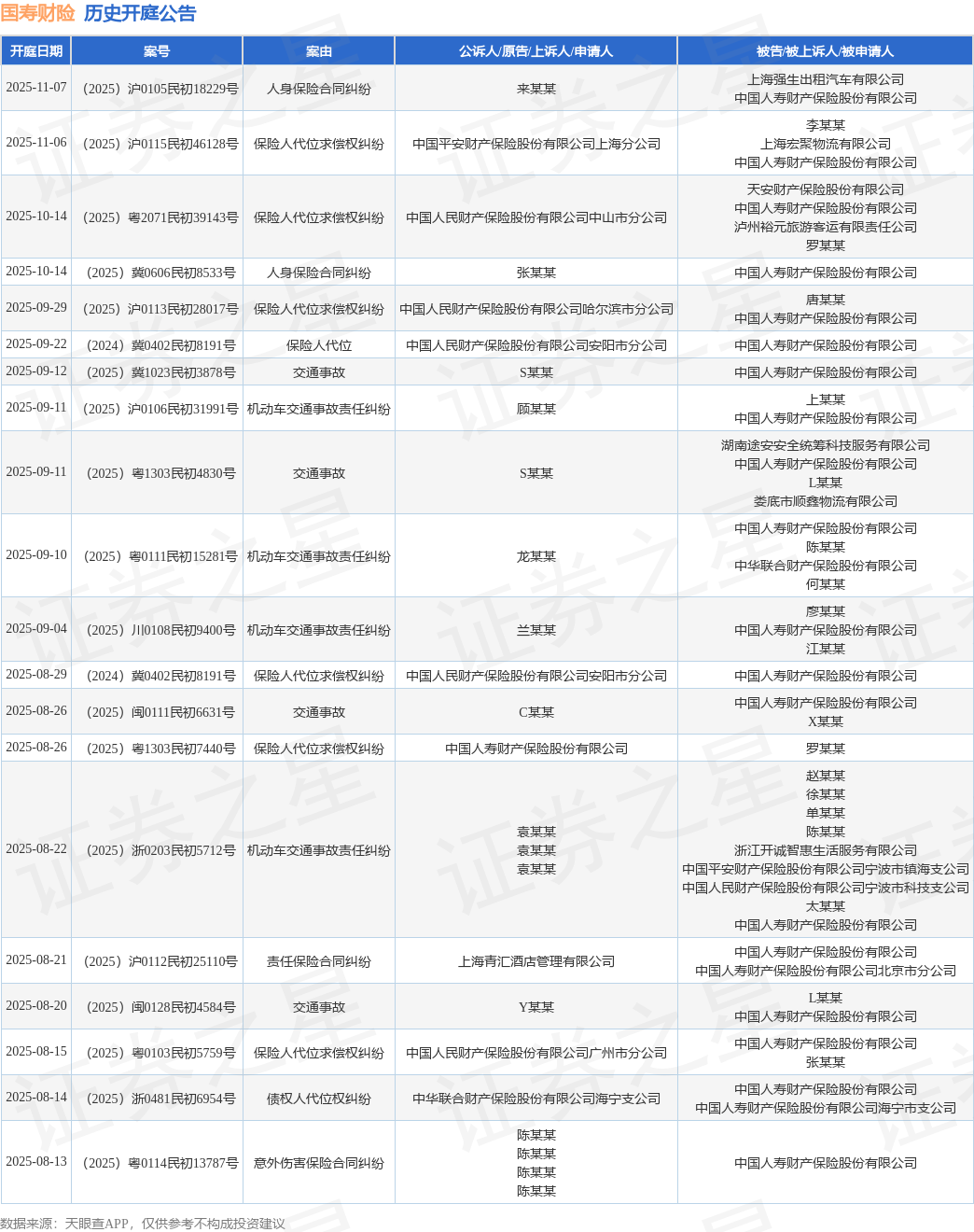 国寿财险 历史开庭公告

| 开庭日期 | 案号 | 案由 | 公诉人/原告/上诉人/申请人 | 被告/被上诉人/被申请人 |
|---|---|---|---|---|
| 2025-11-07 | （2025）沪0105民初18229号 | 人身保险合同纠纷 | 来某某 | 上海强生出租汽车有限公司 中国人寿财产保险股份有限公司 |
| 2025-11-06 | （2025）沪0115民初46128号 | 保险人代位求偿权纠纷 | 中国平安财产保险股份有限公司上海分公司 | 李某某 上海宏聚物流有限公司 中国人寿财产保险股份有限公司 |
| 2025-10-14 | （2025）粤2071民初39143号 | 保险人代位求偿权纠纷 | 中国人民财产保险股份有限公司中山市分公司 | 天安财产保险股份有限公司 中国人寿财产保险股份有限公司 泸州裕元旅游客运有限责任公司 罗某某 |
| 2025-10-14 | （2025）冀0606民初8533号 | 人身保险合同纠纷 | 张某某 | 中国人寿财产保险股份有限公司 |
| 2025-09-29 | （2025）沪0113民初28017号 | 保险人代位求偿权纠纷 | 中国人民财产保险股份有限公司哈尔滨市分公司 | 唐某某 中国人寿财产保险股份有限公司 |
| 2025-09-22 | （2024）冀0402民初8191号 | 保险人代位 | 中国人民财产保险股份有限公司安阳市分公司 | 中国人寿财产保险股份有限公司 |
| 2025-09-12 | （2025）冀1023民初3878号 | 交通事故 | S某某 | 中国人寿财产保险股份有限公司 |
| 2025-09-11 | （2025）沪0106民初31991号 | 机动车交通事故责任纠纷 | 顾某某 | 上某某 中国人寿财产保险股份有限公司 |
| 2025-09-11 | （2025）粤1303民初4830号 | 交通事故 | S某某 | 湖南途安安全统筹科技服务有限公司 中国人寿财产保险股份有限公司 L某某 娄底市顺鑫物流有限公司 |
| 2025-09-10 | （2025）粤0111民初15281号 | 机动车交通事故责任纠纷 | 龙某某 | 中国人寿财产保险股份有限公司 陈某某 中华联合财产保险股份有限公司 何某某 |
| 2025-09-04 | （2025）川0108民初9400号 | 机动车交通事故责任纠纷 | 兰某某 | 廖某某 中国人寿财产保险股份有限公司 江某某 |
| 2025-08-29 | （2024）冀0402民初8191号 | 保险人代位求偿权纠纷 | 中国人民财产保险股份有限公司安阳市分公司 | 中国人寿财产保险股份有限公司 |
| 2025-08-26 | （2025）闽0111民初6631号 | 交通事故 | C某某 | 中国人寿财产保险股份有限公司 X某某 |
| 2025-08-26 | （2025）粤1303民初7440号 | 保险人代位求偿权纠纷 | 中国人寿财产保险股份有限公司 | 罗某某 |
| 2025-08-22 | （2025）浙0203民初5712号 | 机动车交通事故责任纠纷 | 袁某某 袁某某 袁某某 | 赵某某 徐某某 单某某 陈某某 浙江开诚智惠生活服务有限公司 中国平安财产保险股份有限公司宁波市镇海支公司 中国人民财产保险股份有限公司宁波市科技支公司 太某某 中国人寿财产保险股份有限公司 |
| 2025-08-21 | （2025）沪0112民初25110号 | 责任保险合同纠纷 | 上海青汇酒店管理有限公司 | 中国人寿财产保险股份有限公司 中国人寿财产保险股份有限公司北京市分公司 |
| 2025-08-20 | （2025）闽0128民初4584号 | 交通事故 | Y某某 | L某某 中国人寿财产保险股份有限公司 |
| 2025-08-15 | （2025）粤0103民初5759号 | 保险人代位求偿权纠纷 | 中国人民财产保险股份有限公司广州市分公司 | 中国人寿财产保险股份有限公司 张某某 |
| 2025-08-14 | （2025）浙0481民初6954号 | 债权人代位权纠纷 | 中华联合财产保险股份有限公司海宁支公司 | 中国人寿财产保险股份有限公司 中国人寿财产保险股份有限公司海宁市支公司 |
| 2025-08-13 | （2025）粤0114民初13787号 | 意外伤害保险合同纠纷 | 陈某某 陈某某 陈某某 陈某某 | 中国人寿财产保险股份有限公司 |

数据来源：天眼查APP，仅供参考不构成投资建议